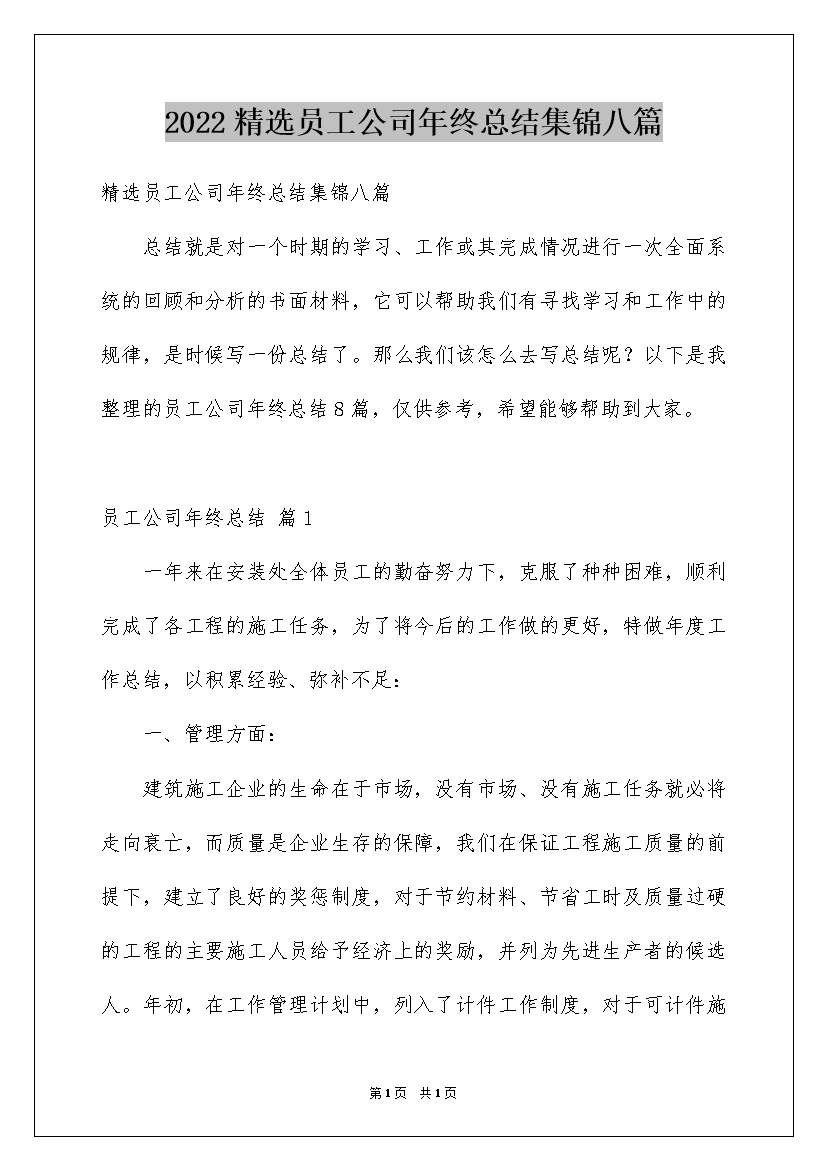 2022精选员工公司年终总结集锦八篇

精选员工公司年终总结集锦八篇

总结就是对一个时期的学习、工作或其完成情况进行一次全面系统的回顾和分析的书面材料，它可以帮助我们有寻找学习和工作中的规律，是时候写一份总结了。那么我们该怎么去写总结呢？以下是我整理的员工公司年终总结8篇，仅供参考，希望能够帮助到大家。

员工公司年终总结 篇1

一年来在安装处全体员工的勤奋努力下，克服了种种困难，顺利完成了各工程的施工任务，为了将今后的工作做的更好，特做年度工作总结，以积累经验、弥补不足：

一、管理方面：

建筑施工企业的生命在于市场，没有市场、没有施工任务就必将走向衰亡，而质量是企业生存的保障，我们在保证工程施工质量的前提下，建立了良好的奖惩制度，对于节约材料、节省工时及质量过硬的工程的主要施工人员给予经济上的奖励，并列为先进生产者的候选人。年初，在工作管理计划中，列入了计件工作制度，对于可计件施

第1页 共1页